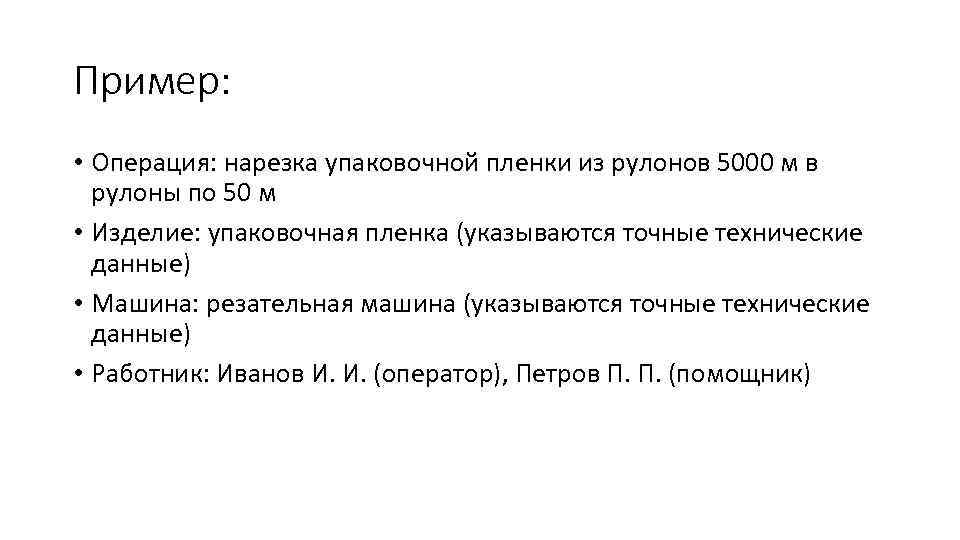 Пример:

• Операция: нарезка упаковочной пленки из рулонов 5000 м в рулоны по 50 м
• Изделие: упаковочная пленка (указываются точные технические данные)
• Машина: резательная машина (указываются точные технические данные)
• Работник: Иванов И. И. (оператор), Петров П. П. (помощник)